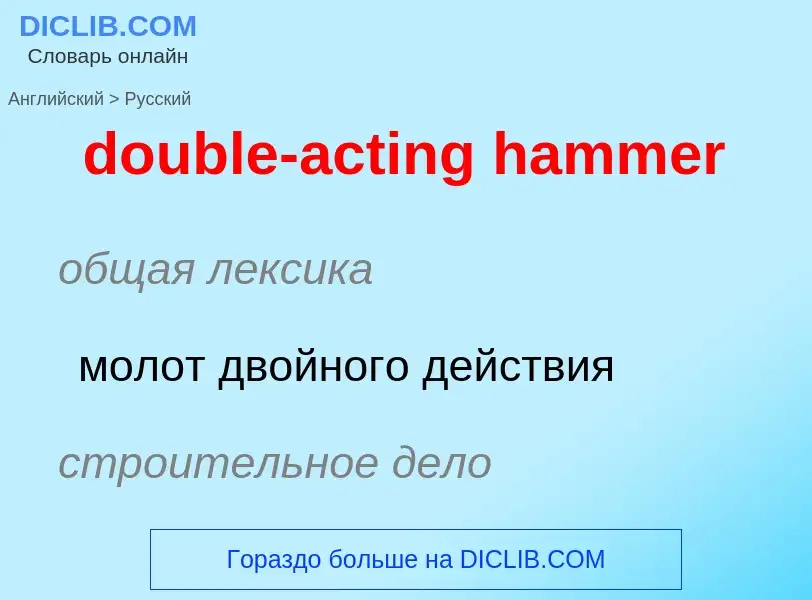 DICLIB.COM
Словарь онлайн

Английский > Русский

double-acting hammer

общая лексика

молот двойного действия

строительное дело

Гораздо больше на DICLIB.COM